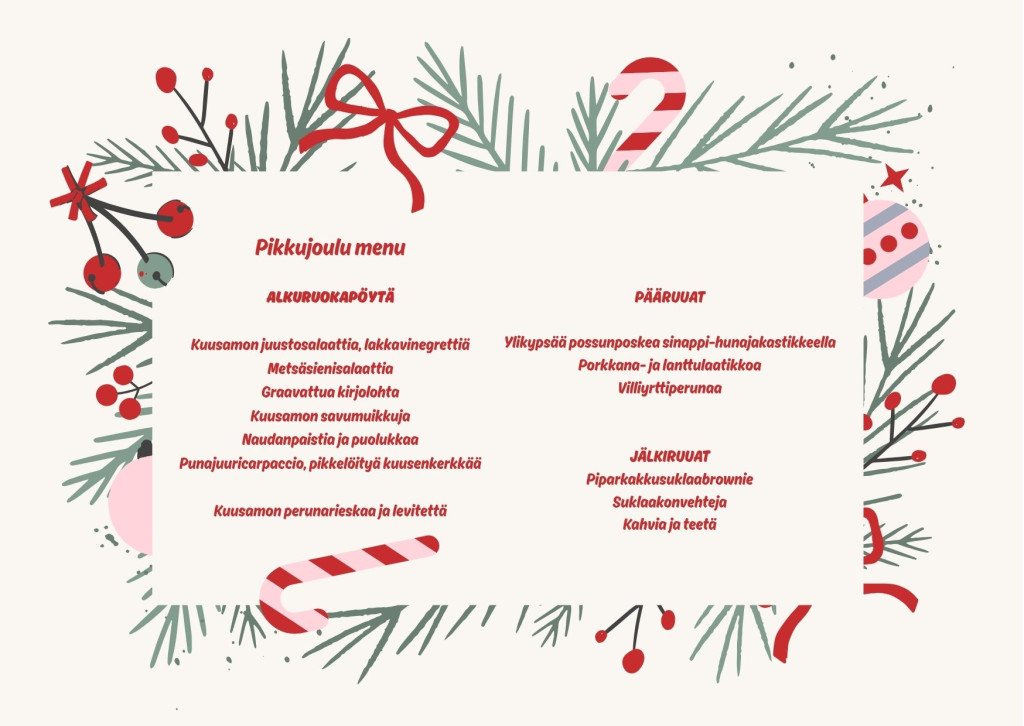 Pikkujoulu menu

ALKURUOKAPÖYTÄ

Kuusamon juustosalaattia, lakkavinegrettiä
Metsäsienisalaattia
Graavattua kirjolohta
Kuusamon savumuikkuja
Naudanpaistia ja puolukkaa
Punajuuricarpaccio, pikkelöityä kuusenkerkkää

Kuusamon perunarieskaa ja levitettä

PÄÄRUUAT

Ylikypsää possunposkea sinappi-hunajakastikkeella
Porkkana- ja lanttulaatikkoa
Villiyrttiperunaa

JÄLKIRUUAT
Piparkakkusuklaabrownie
Suklaakonvehteja
Kahvia ja teetä